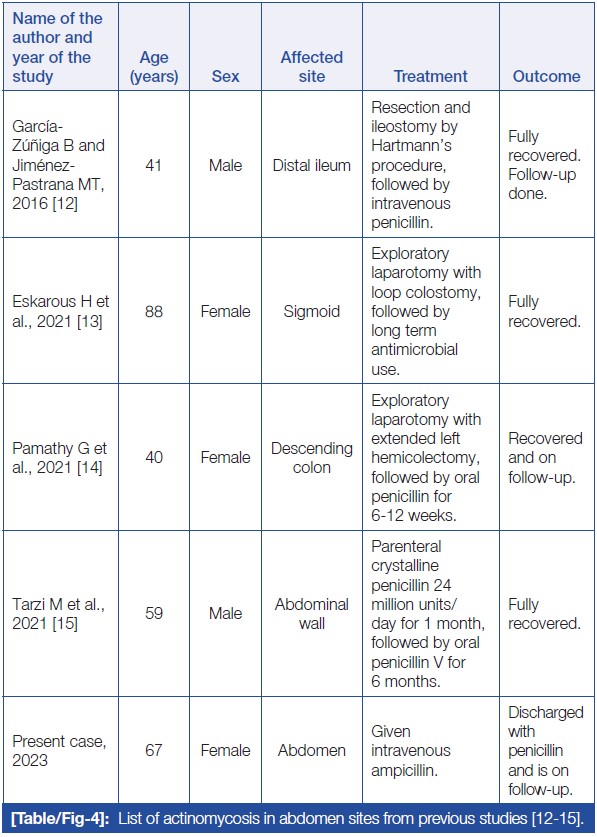 | Name of the author and year of the study | Age (years) | Sex | Affected site | Treatment | Outcome |
|---|---|---|---|---|---|
| García-Zúñiga B and Jiménez-Pastrana MT, 2016 [12] | 41 | Male | Distal ileum | Resection and ileostomy by Hartmann's procedure, followed by intravenous penicillin. | Fully recovered. Follow-up done. |
| Eskarous H et al., 2021 [13] | 88 | Female | Sigmoid | Exploratory laparotomy with loop colostomy, followed by long term antimicrobial use. | Fully recovered. |
| Pamathy G et al., 2021 [14] | 40 | Female | Descending colon | Exploratory laparotomy with extended left hemicolectomy, followed by oral penicillin for 6-12 weeks. | Recovered and on follow-up. |
| Tarzi M et al., 2021 [15] | 59 | Male | Abdominal wall | Parenteral crystalline penicillin 24 million units/ day for 1 month, followed by oral penicillin V for 6 months. | Fully recovered. |
| Present case, 2023 | 67 | Female | Abdomen | Given intravenous ampicillin. | Discharged with penicillin and is on follow-up. |

[Table/Fig-4]: List of actinomycosis in abdomen sites from previous studies [12-15].